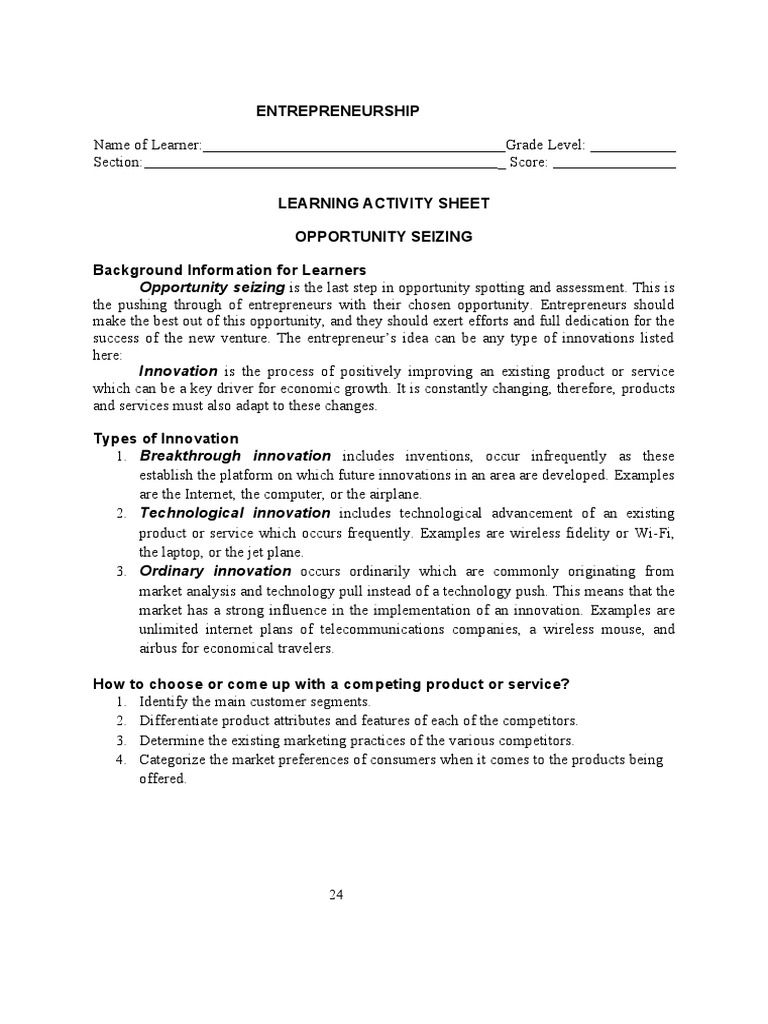 ENTREPRENEURSHIP

Name of Learner:____Grade Level: ____
Section:____ Score: ____

LEARNING ACTIVITY SHEET

OPPORTUNITY SEIZING

Background Information for Learners

Opportunity seizing is the last step in opportunity spotting and assessment. This is the pushing through of entrepreneurs with their chosen opportunity. Entrepreneurs should make the best out of this opportunity, and they should exert efforts and full dedication for the success of the new venture. The entrepreneur's idea can be any type of innovations listed here:

Innovation is the process of positively improving an existing product or service which can be a key driver for economic growth. It is constantly changing, therefore, products and services must also adapt to these changes.

Types of Innovation
1. Breakthrough innovation includes inventions, occur infrequently as these establish the platform on which future innovations in an area are developed. Examples are the Internet, the computer, or the airplane.
2. Technological innovation includes technological advancement of an existing product or service which occurs frequently. Examples are wireless fidelity or Wi-Fi, the laptop, or the jet plane.
3. Ordinary innovation occurs ordinarily which are commonly originating from market analysis and technology pull instead of a technology push. This means that the market has a strong influence in the implementation of an innovation. Examples are unlimited internet plans of telecommunications companies, a wireless mouse, and airbus for economical travelers.

How to choose or come up with a competing product or service?
1. Identify the main customer segments.
2. Differentiate product attributes and features of each of the competitors.
3. Determine the existing marketing practices of the various competitors.
4. Categorize the market preferences of consumers when it comes to the products being offered.

24